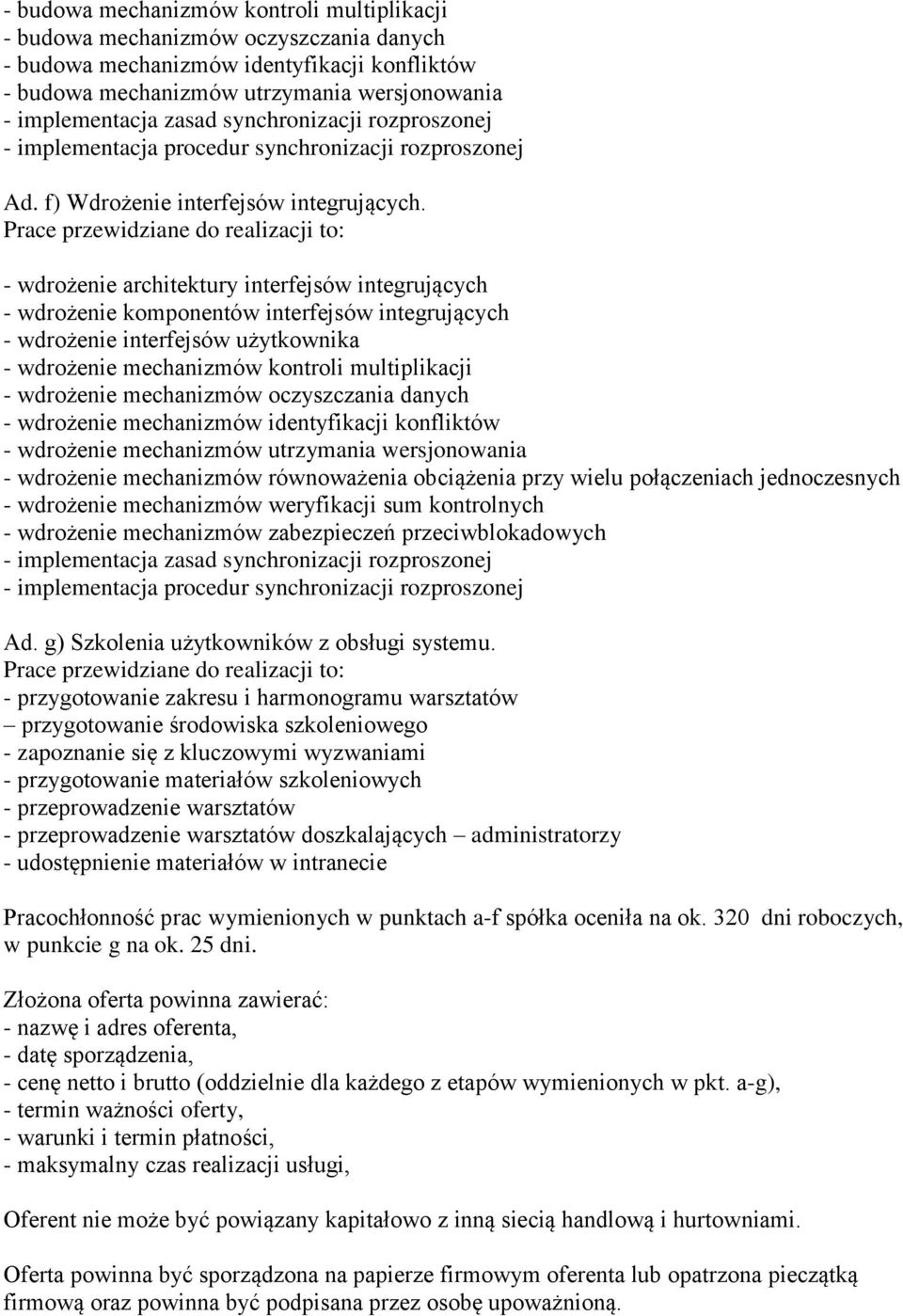 - budowa mechanizmów kontroli multiplikacji
- budowa mechanizmów oczyszczania danych
- budowa mechanizmów identyfikacji konfliktów
- budowa mechanizmów utrzymania wersjonowania
- implementacja zasad synchronizacji rozproszonej
- implementacja procedur synchronizacji rozproszonej

Ad. f) Wdrożenie interfejsów integrujących.
Prace przewidziane do realizacji to:

- wdrożenie architektury interfejsów integrujących
- wdrożenie komponentów interfejsów integrujących
- wdrożenie interfejsów użytkownika
- wdrożenie mechanizmów kontroli multiplikacji
- wdrożenie mechanizmów oczyszczania danych
- wdrożenie mechanizmów identyfikacji konfliktów
- wdrożenie mechanizmów utrzymania wersjonowania
- wdrożenie mechanizmów równoważenia obciążenia przy wielu połączeniach jednoczesnych
- wdrożenie mechanizmów weryfikacji sum kontrolnych
- wdrożenie mechanizmów zabezpieczeń przeciwblokadowych
- implementacja zasad synchronizacji rozproszonej
- implementacja procedur synchronizacji rozproszonej

Ad. g) Szkolenia użytkowników z obsługi systemu.
Prace przewidziane do realizacji to:
- przygotowanie zakresu i harmonogramu warsztatów
– przygotowanie środowiska szkoleniowego
- zapoznanie się z kluczowymi wyzwaniami
- przygotowanie materiałów szkoleniowych
- przeprowadzenie warsztatów
- przeprowadzenie warsztatów doszkalających – administratorzy
- udostępnienie materiałów w intranecie

Pracochłonność prac wymienionych w punktach a-f spółka oceniła na ok. 320 dni roboczych, w punkcie g na ok. 25 dni.

Złożona oferta powinna zawierać:
- nazwę i adres oferenta,
- datę sporządzenia,
- cenę netto i brutto (oddzielnie dla każdego z etapów wymienionych w pkt. a-g),
- termin ważności oferty,
- warunki i termin płatności,
- maksymalny czas realizacji usługi,

Oferent nie może być powiązany kapitałowo z inną siecią handlową i hurtowniami.

Oferta powinna być sporządzona na papierze firmowym oferenta lub opatrzona pieczątką firmową oraz powinna być podpisana przez osobę upoważnioną.